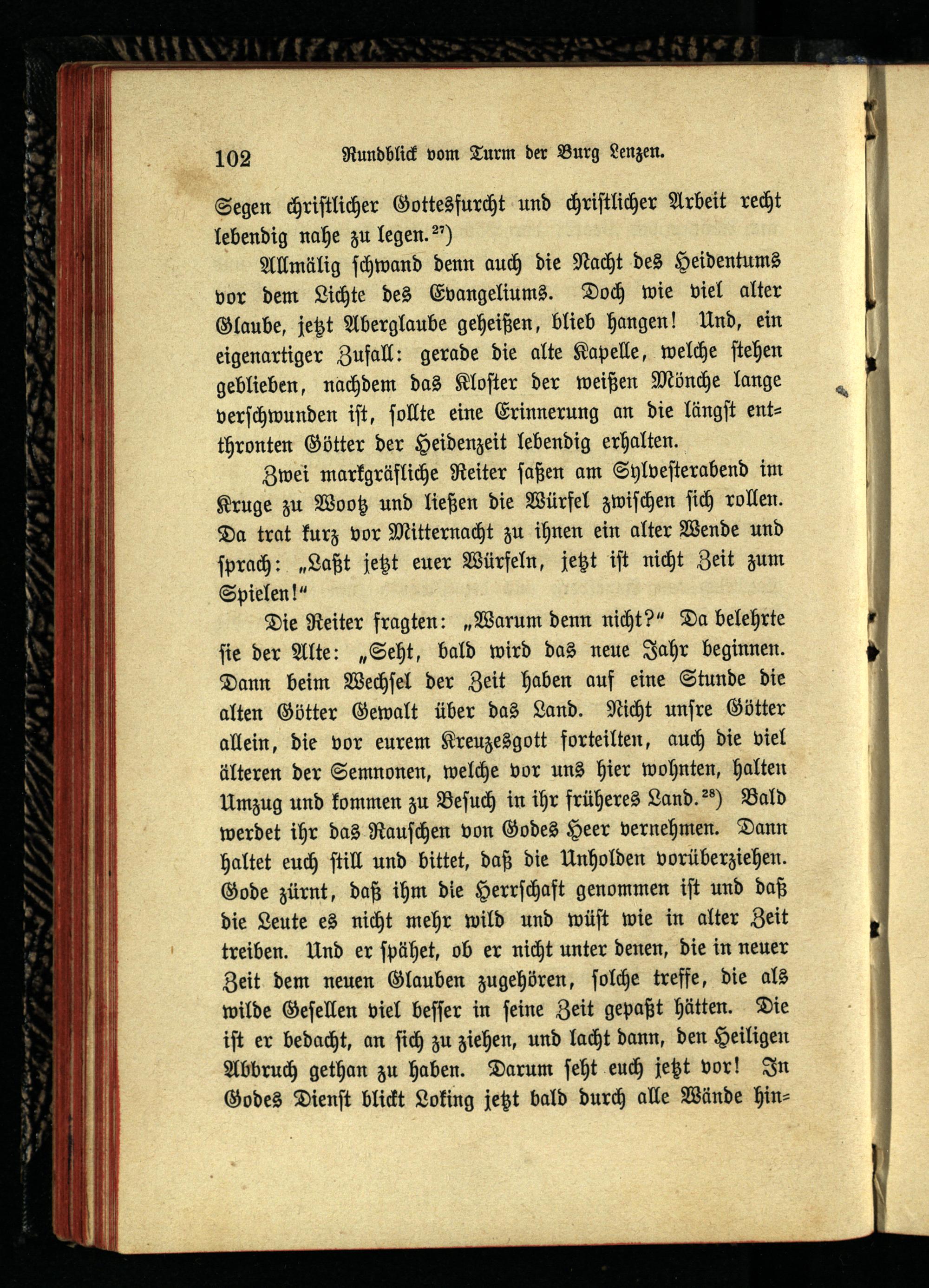 102 Rundblick vom Turm der Burg Lenzen.

Segen christlicher Gottesfurcht und christlicher Arbeit recht lebendig nahe zu legen.$^{27}$)

Allmälig schwand denn auch die Nacht des Heidentums vor dem Lichte des Evangeliums. Doch wie viel alter Glaube, jetzt Aberglaube geheißen, blieb hangen! Und, ein eigenartiger Zufall: gerade die alte Kapelle, welche stehen geblieben, nachdem das Kloster der weißen Mönche lange verschwunden ist, sollte eine Erinnerung an die längst entthronten Götter der Heidenzeit lebendig erhalten.

Zwei markgräfliche Reiter saßen am Sylvesterabend im Kruge zu Wootz und ließen die Würfel zwischen sich rollen. Da trat kurz vor Mitternacht zu ihnen ein alter Wende und sprach: „Laßt jetzt euer Würfeln, jetzt ist nicht Zeit zum Spielen!“

Die Reiter fragten: „Warum denn nicht?“ Da belehrte sie der Alte: „Seht, bald wird das neue Jahr beginnen. Dann beim Wechsel der Zeit haben auf eine Stunde die alten Götter Gewalt über das Land. Nicht unsre Götter allein, die vor eurem Kreuzesgott forteilten, auch die viel älteren der Semnonen, welche vor uns hier wohnten, halten Umzug und kommen zu Besuch in ihr früheres Land.$^{28}$) Bald werdet ihr das Rauschen von Godes Heer vernehmen. Dann haltet euch still und bittet, daß die Unholden vorüberziehen. Gode zürnt, daß ihm die Herrschaft genommen ist und daß die Leute es nicht mehr wild und wüst wie in alter Zeit treiben. Und er spähet, ob er nicht unter denen, die in neuer Zeit dem neuen Glauben zugehören, solche treffe, die als wilde Gesellen viel besser in seine Zeit gepaßt hätten. Die ist er bedacht, an sich zu ziehen, und lacht dann, den Heiligen Abbruch gethan zu haben. Darum seht euch jetzt vor! In Godes Dienst blickt Loking jetzt bald durch alle Wände hin-